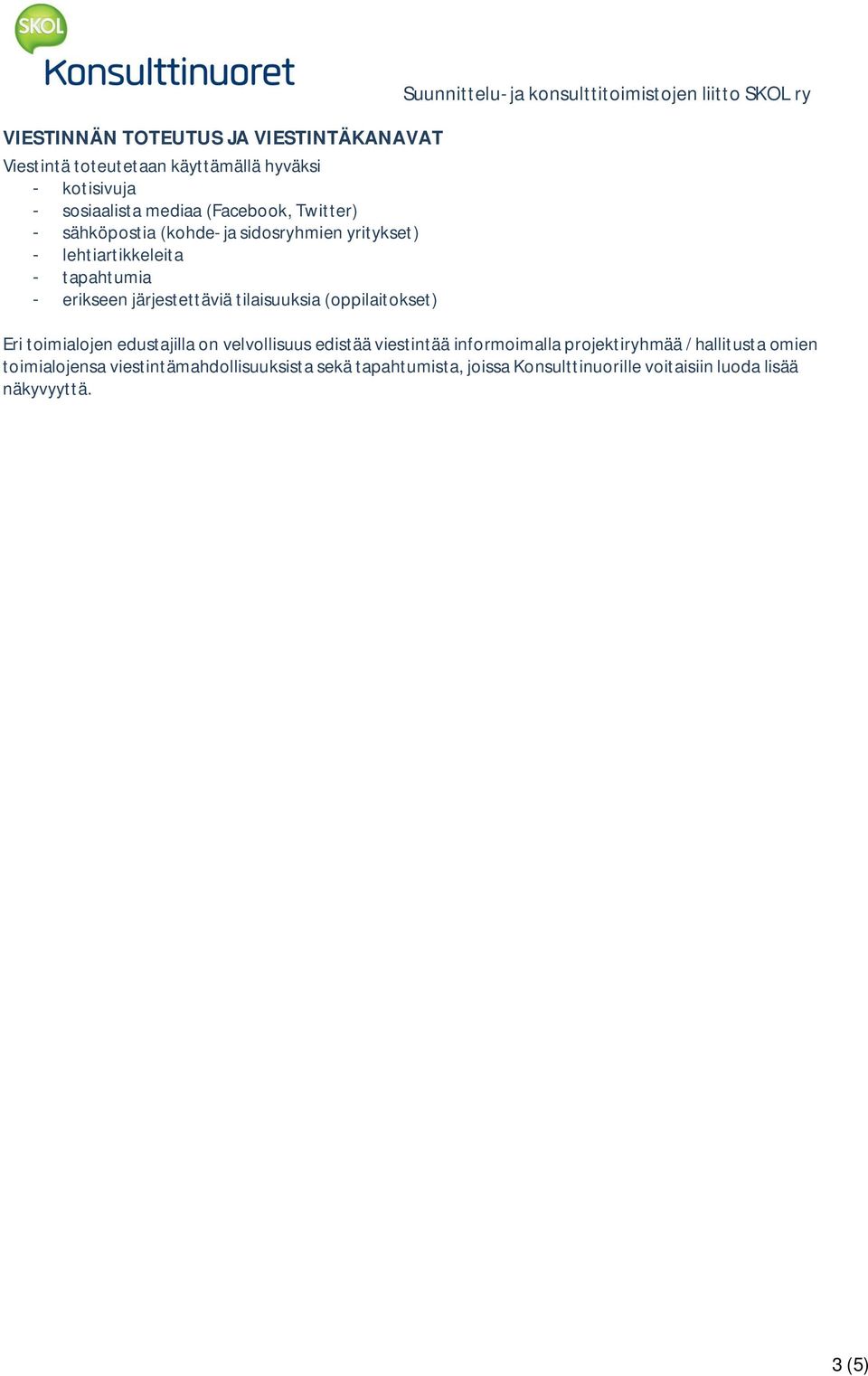 SKOL
Konsulttinuoret

Suunnittelu- ja konsulttitoimistojen liitto SKOL ry

VIESTINNÄN TOTEUTUS JA VIESTINTÄKANAVAT

Viestintä toteutetaan käyttämällä hyväksi
- kotisivuja
- sosiaalista mediaa (Facebook, Twitter)
- sähköpostia (kohde- ja sidosryhmien yritykset)
- lehtiartikkeleita
- tapahtumia
- erikseen järjestettäviä tilaisuuksia (oppilaitokset)

Eri toimialojen edustajilla on velvollisuus edistää viestintää informoimalla projektiryhmää / hallitusta omien toimialojensa viestintämahdollisuuksista sekä tapahtumista, joissa Konsulttinuorille voitaisiin luoda lisää näkyvyyttä.

3 (5)